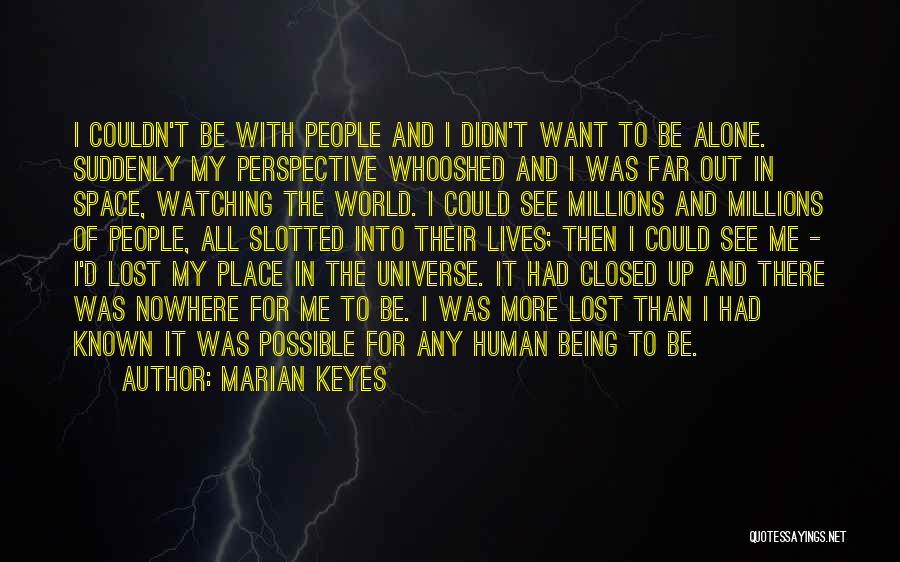 I COULDN'T BE WITH PEOPLE AND I DIDN'T WANT TO BE ALONE. SUDDENLY MY PERSPECTIVE WHOOSHED AND I WAS FAR OUT IN SPACE, WATCHING THE WORLD. I COULD SEE MILLIONS AND MILLIONS OF PEOPLE, ALL SLOTTED INTO THEIR LIVES; THEN I COULD SEE ME - I'D LOST MY PLACE IN THE UNIVERSE. IT HAD CLOSED UP AND THERE WAS NOWHERE FOR ME TO BE. I WAS MORE LOST THAN I HAD KNOWN IT WAS POSSIBLE FOR ANY HUMAN BEING TO BE.

AUTHOR: MARIAN KEYES

QUOTESSAYINGS.NET